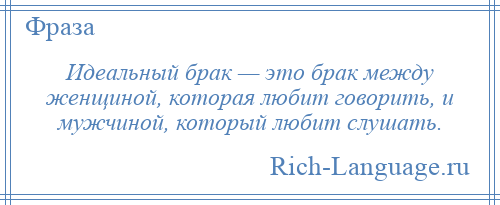 Фраза

Идеальный брак — это брак между женщиной, которая любит говорить, и мужчиной, который любит слушать.

Rich-Language.ru